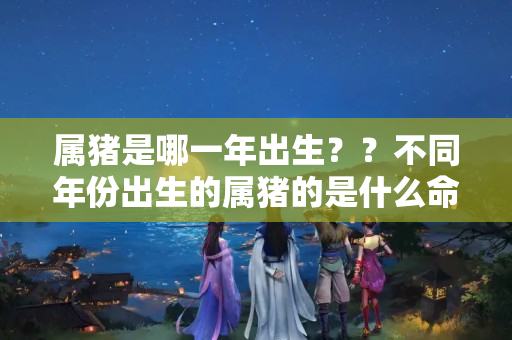 属猪是哪一年出生？？不同年份出生的属猪的是什么命